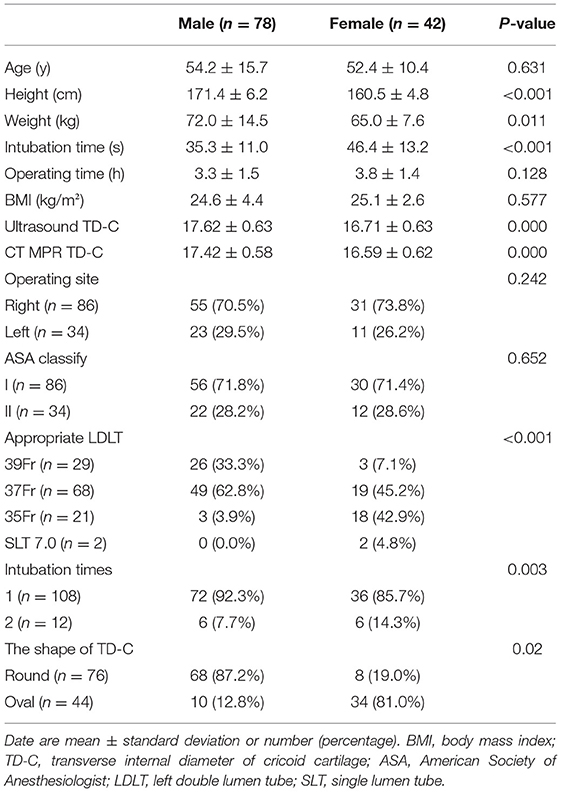 | | Male ($n = 78$) | Female ($n = 42$) | P-value |
|---|---|---|---|
| Age (y) | 54.2 ± 15.7 | 52.4 ± 10.4 | 0.631 |
| Height (cm) | 171.4 ± 6.2 | 160.5 ± 4.8 | <0.001 |
| Weight (kg) | 72.0 ± 14.5 | 65.0 ± 7.6 | 0.011 |
| Intubation time (s) | 35.3 ± 11.0 | 46.4 ± 13.2 | <0.001 |
| Operating time (h) | 3.3 ± 1.5 | 3.8 ± 1.4 | 0.128 |
| BMI (kg/m²) | 24.6 ± 4.4 | 25.1 ± 2.6 | 0.577 |
| Ultrasound TD-C | 17.62 ± 0.63 | 16.71 ± 0.63 | 0.000 |
| CT MPR TD-C | 17.42 ± 0.58 | 16.59 ± 0.62 | 0.000 |
| Operating site | | | 0.242 |
| Right ($n = 86$) | 55 (70.5%) | 31 (73.8%) | |
| Left ($n = 34$) | 23 (29.5%) | 11 (26.2%) | |
| ASA classify | | | 0.652 |
| I ($n = 86$) | 56 (71.8%) | 30 (71.4%) | |
| II ($n = 34$) | 22 (28.2%) | 12 (28.6%) | |
| Appropriate LDLT | | | <0.001 |
| 39Fr ($n = 29$) | 26 (33.3%) | 3 (7.1%) | |
| 37Fr ($n = 68$) | 49 (62.8%) | 19 (45.2%) | |
| 35Fr ($n = 21$) | 3 (3.9%) | 18 (42.9%) | |
| SLT 7.0 ($n = 2$) | 0 (0.0%) | 2 (4.8%) | |
| Intubation times | | | 0.003 |
| 1 ($n = 108$) | 72 (92.3%) | 36 (85.7%) | |
| 2 ($n = 12$) | 6 (7.7%) | 6 (14.3%) | |
| The shape of TD-C | | | 0.02 |
| Round ($n = 76$) | 68 (87.2%) | 8 (19.0%) | |
| Oval ($n = 44$) | 10 (12.8%) | 34 (81.0%) | |

Date are mean ± standard deviation or number (percentage). BMI, body mass index; TD-C, transverse internal diameter of cricoid cartilage; ASA, American Society of Anesthesiologist; LDLT, left double lumen tube; SLT, single lumen tube.